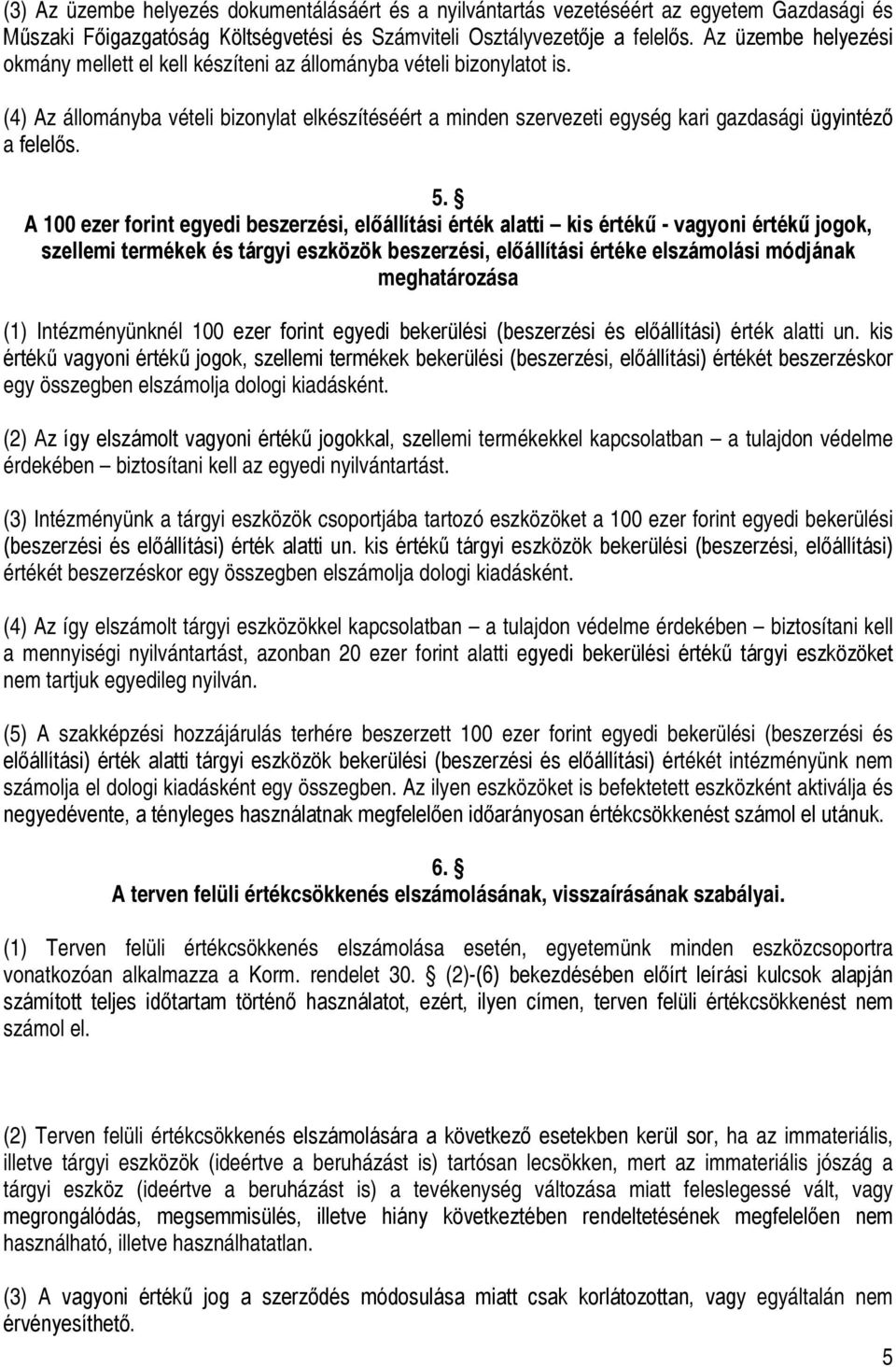 (3) Az üzembe helyezés dokumentálásáért és a nyilvántartás vezetéséért az egyetem Gazdasági és Műszaki Főigazgatóság Költségvetési és Számviteli Osztályvezetője a felelős. Az üzembe helyezési okmány mellett el kell készíteni az állományba vételi bizonylatot is.

(4) Az állományba vételi bizonylat elkészítéséért a minden szervezeti egység kari gazdasági ügyintéző a felelős.

5. §
A 100 ezer forint egyedi beszerzési, előállítási érték alatti – kis értékű - vagyoni értékű jogok, szellemi termékek és tárgyi eszközök beszerzési, előállítási értéke elszámolási módjának meghatározása

(1) Intézményünknél 100 ezer forint egyedi bekerülési (beszerzési és előállítási) érték alatti un. kis értékű vagyoni értékű jogok, szellemi termékek bekerülési (beszerzési, előállítási) értékét beszerzéskor egy összegben elszámolja dologi kiadásként.

(2) Az így elszámolt vagyoni értékű jogokkal, szellemi termékekkel kapcsolatban – a tulajdon védelme érdekében – biztosítani kell az egyedi nyilvántartást.

(3) Intézményünk a tárgyi eszközök csoportjába tartozó eszközöket a 100 ezer forint egyedi bekerülési (beszerzési és előállítási) érték alatti un. kis értékű tárgyi eszközök bekerülési (beszerzési, előállítási) értékét beszerzéskor egy összegben elszámolja dologi kiadásként.

(4) Az így elszámolt tárgyi eszközökkel kapcsolatban – a tulajdon védelme érdekében – biztosítani kell a mennyiségi nyilvántartást, azonban 20 ezer forint alatti egyedi bekerülési értékű tárgyi eszközöket nem tartjuk egyedileg nyilván.

(5) A szakképzési hozzájárulás terhére beszerzett 100 ezer forint egyedi bekerülési (beszerzési és előállítási) érték alatti tárgyi eszközök bekerülési (beszerzési és előállítási) értékét intézményünk nem számolja el dologi kiadásként egy összegben. Az ilyen eszközöket is befektetett eszközként aktiválja és negyedévente, a tényleges használatnak megfelelően időarányosan értékcsökkenést számol el utánuk.

6. §
A terven felüli értékcsökkenés elszámolásának, visszaírásának szabályai.

(1) Terven felüli értékcsökkenés elszámolása esetén, egyetemünk minden eszközcsoportra vonatkozóan alkalmazza a Korm. rendelet 30. § (2)-(6) bekezdésében előírt leírási kulcsok alapján számított teljes időtartam történő használatot, ezért, ilyen címen, terven felüli értékcsökkenést nem számol el.

(2) Terven felüli értékcsökkenés elszámolására a következő esetekben kerül sor, ha az immateriális, illetve tárgyi eszközök (ideértve a beruházást is) tartósan lecsökken, mert az immateriális jószág a tárgyi eszköz (ideértve a beruházást is) a tevékenység változása miatt feleslegessé vált, vagy megrongálódás, megsemmisülés, illetve hiány következtében rendeltetésének megfelelően nem használható, illetve használhatatlan.

(3) A vagyoni értékű jog a szerződés módosulása miatt csak korlátozottan, vagy egyáltalán nem érvényesíthető.

5